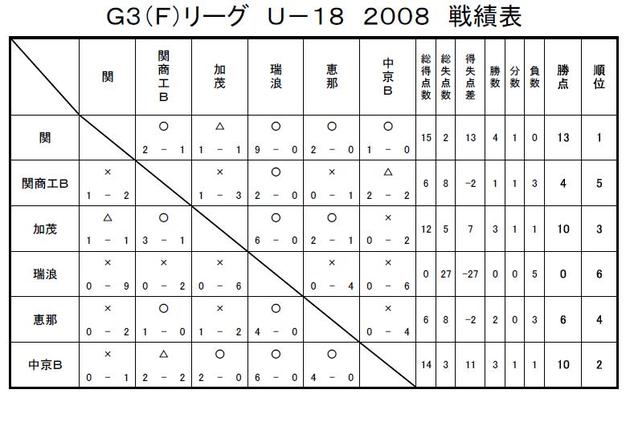 G3(F)リーグ U－18 2008 戦績表

|  | 関 | 関商工B | 加茂 | 瑞浪 | 恵那 | 中京B | 総得点数 | 総失点数 | 得失点差 | 勝数 | 分数 | 負数 | 勝点 | 順位 |
|---|---|---|---|---|---|---|---|---|---|---|---|---|---|---|
| 関 |  | ○ 2 － 1 | △ 1 － 1 | ○ 9 － 0 | ○ 2 － 0 | ○ 1 － 0 | 15 | 2 | 13 | 4 | 1 | 0 | 13 | 1 |
| 関商工B | × 1 － 2 |  | × 1 － 3 | ○ 2 － 0 | × 0 － 1 | △ 2 － 2 | 6 | 8 | -2 | 1 | 1 | 3 | 4 | 5 |
| 加茂 | △ 1 － 1 | ○ 3 － 1 |  | ○ 6 － 0 | ○ 2 － 1 | × 0 － 2 | 12 | 5 | 7 | 3 | 1 | 1 | 10 | 3 |
| 瑞浪 | × 0 － 9 | × 0 － 2 | × 0 － 6 |  | × 0 － 4 | × 0 － 6 | 0 | 27 | -27 | 0 | 0 | 5 | 0 | 6 |
| 恵那 | × 0 － 2 | ○ 1 － 0 | × 1 － 2 | ○ 4 － 0 |  | × 0 － 4 | 6 | 8 | -2 | 2 | 0 | 3 | 6 | 4 |
| 中京B | × 0 － 1 | △ 2 － 2 | ○ 2 － 0 | ○ 6 － 0 | ○ 4 － 0 |  | 14 | 3 | 11 | 3 | 1 | 1 | 10 | 2 |